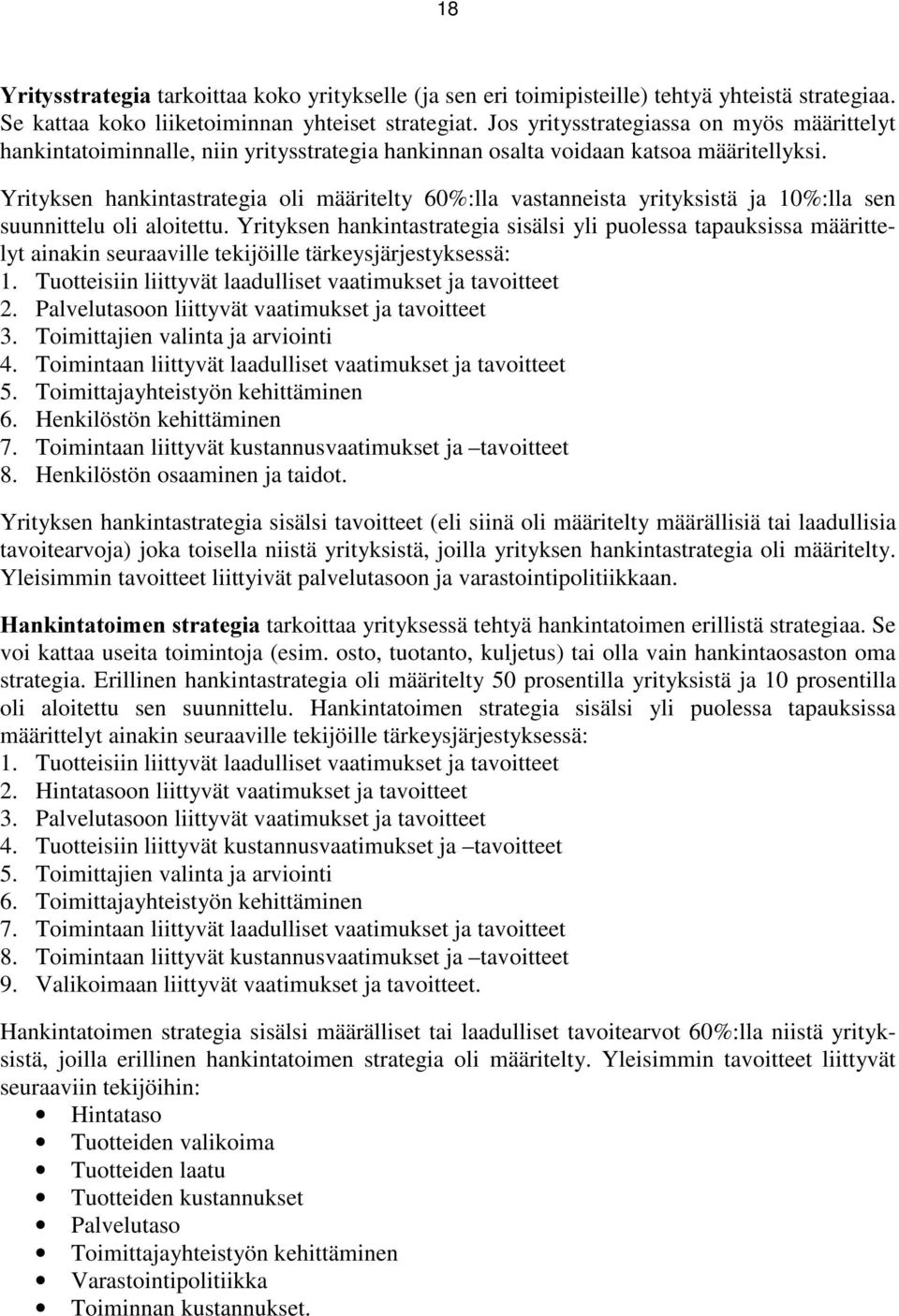 18

Yritysstrategia tarkoittaa koko yritykselle (ja sen eri toimipisteille) tehtyä yhteistä strategiaa. Se kattaa koko liiketoiminnan yhteiset strategiat. Jos yritysstrategiassa on myös määrittelyt hankintatoiminnalle, niin yritysstrategia hankinnan osalta voidaan katsoa määritellyksi.

Yrityksen hankintastrategia oli määritelty 60%:lla vastanneista yrityksistä ja 10%:lla sen suunnittelu oli aloitettu. Yrityksen hankintastrategia sisälsi yli puolessa tapauksissa määrittelyt ainakin seuraaville tekijöille tärkeysjärjestyksessä:
1. Tuotteisiin liittyvät laadulliset vaatimukset ja tavoitteet
2. Palvelutasoon liittyvät vaatimukset ja tavoitteet
3. Toimittajien valinta ja arviointi
4. Toimintaan liittyvät laadulliset vaatimukset ja tavoitteet
5. Toimittajayhteistyön kehittäminen
6. Henkilöstön kehittäminen
7. Toimintaan liittyvät kustannusvaatimukset ja –tavoitteet
8. Henkilöstön osaaminen ja taidot.

Yrityksen hankintastrategia sisälsi tavoitteet (eli siinä oli määritelty määrällisiä tai laadullisia tavoitearvoja) joka toisella niistä yrityksistä, joilla yrityksen hankintastrategia oli määritelty. Yleisimmin tavoitteet liittyivät palvelutasoon ja varastointipolitiikkaan.

Hankintatoimen strategia tarkoittaa yrityksessä tehtyä hankintatoimen erillistä strategiaa. Se voi kattaa useita toimintoja (esim. osto, tuotanto, kuljetus) tai olla vain hankintaosaston oma strategia. Erillinen hankintastrategia oli määritelty 50 prosentilla yrityksistä ja 10 prosentilla oli aloitettu sen suunnittelu. Hankintatoimen strategia sisälsi yli puolessa tapauksissa määrittelyt ainakin seuraaville tekijöille tärkeysjärjestyksessä:
1. Tuotteisiin liittyvät laadulliset vaatimukset ja tavoitteet
2. Hintatasoon liittyvät vaatimukset ja tavoitteet
3. Palvelutasoon liittyvät vaatimukset ja tavoitteet
4. Tuotteisiin liittyvät kustannusvaatimukset ja –tavoitteet
5. Toimittajien valinta ja arviointi
6. Toimittajayhteistyön kehittäminen
7. Toimintaan liittyvät laadulliset vaatimukset ja tavoitteet
8. Toimintaan liittyvät kustannusvaatimukset ja –tavoitteet
9. Valikoimaan liittyvät vaatimukset ja tavoitteet.

Hankintatoimen strategia sisälsi määrälliset tai laadulliset tavoitearvot 60%:lla niistä yrityksistä, joilla erillinen hankintatoimen strategia oli määritelty. Yleisimmin tavoitteet liittyvät seuraaviin tekijöihin:
• Hintataso
• Tuotteiden valikoima
• Tuotteiden laatu
• Tuotteiden kustannukset
• Palvelutaso
• Toimittajayhteistyön kehittäminen
• Varastointipolitiikka
• Toiminnan kustannukset.